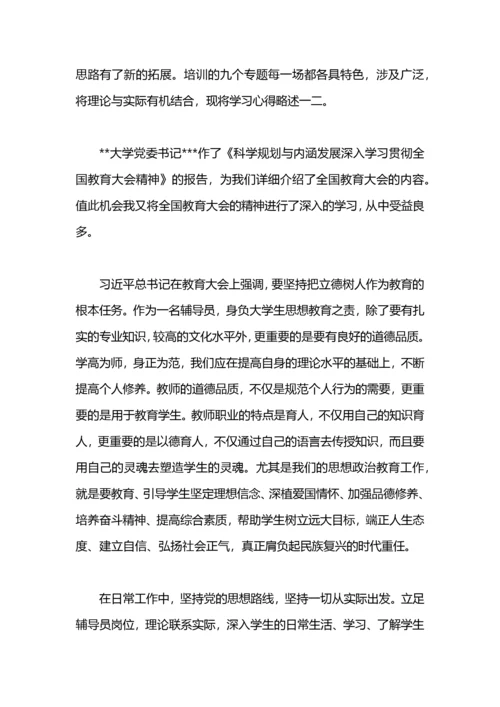 思路有了新的拓展。培训的九个专题每一场都各具特色，涉及广泛，将理论与实际有机结合，现将学习心得略述一二。

**大学党委书记***作了《科学规划与内涵发展深入学习贯彻全国教育大会精神》的报告，为我们详细介绍了全国教育大会的内容。值此机会我又将全国教育大会的精神进行了深入的学习，从中受益良多。

习近平总书记在教育大会上强调，要坚持把立德树人作为教育的根本任务。作为一名辅导员，身负大学生思想教育之责，除了要有扎实的专业知识，较高的文化水平外，更重要的是要有良好的道德品质。学高为师，身正为范，我们应在提高自身的理论水平的基础上，不断提高个人修养。教师的道德品质，不仅是规范个人行为的需要，更重要的是用于教育学生。教师职业的特点是育人，不仅用自己的知识育人，更重要的是以德育人，不仅通过自己的语言去传授知识，而且要用自己的灵魂去塑造学生的灵魂。尤其是我们的思想政治教育工作，就是要教育、引导学生坚定理想信念、深植爱国情怀、加强品德修养、培养奋斗精神、提高综合素质，帮助学生树立远大目标，端正人生态度、建立自信、弘扬社会正气，真正肩负起民族复兴的时代重任。

在日常工作中，坚持党的思想路线，坚持一切从实际出发。立足辅导员岗位，理论联系实际，深入学生的日常生活、学习、了解学生